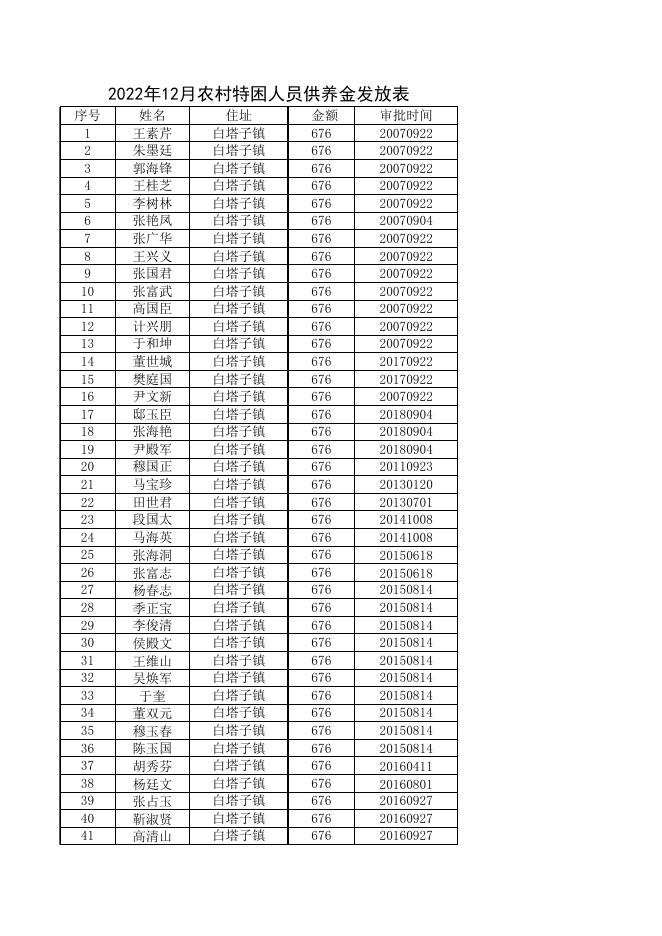 2022年12月农村特困人员供养金发放表

| 序号 | 姓名 | 住址 | 金额 | 审批时间 |
|---|---|---|---|---|
| 1 | 王素芹 | 白塔子镇 | 676 | 20070922 |
| 2 | 朱墨廷 | 白塔子镇 | 676 | 20070922 |
| 3 | 郭海锋 | 白塔子镇 | 676 | 20070922 |
| 4 | 王桂芝 | 白塔子镇 | 676 | 20070922 |
| 5 | 李树林 | 白塔子镇 | 676 | 20070922 |
| 6 | 张艳凤 | 白塔子镇 | 676 | 20070904 |
| 7 | 张广华 | 白塔子镇 | 676 | 20070922 |
| 8 | 王兴义 | 白塔子镇 | 676 | 20070922 |
| 9 | 张国君 | 白塔子镇 | 676 | 20070922 |
| 10 | 张富武 | 白塔子镇 | 676 | 20070922 |
| 11 | 高国臣 | 白塔子镇 | 676 | 20070922 |
| 12 | 计兴朋 | 白塔子镇 | 676 | 20070922 |
| 13 | 于和坤 | 白塔子镇 | 676 | 20070922 |
| 14 | 董世城 | 白塔子镇 | 676 | 20170922 |
| 15 | 樊庭国 | 白塔子镇 | 676 | 20170922 |
| 16 | 尹文新 | 白塔子镇 | 676 | 20070922 |
| 17 | 邸玉臣 | 白塔子镇 | 676 | 20180904 |
| 18 | 张海艳 | 白塔子镇 | 676 | 20180904 |
| 19 | 尹殿军 | 白塔子镇 | 676 | 20180904 |
| 20 | 穆国正 | 白塔子镇 | 676 | 20110923 |
| 21 | 马宝珍 | 白塔子镇 | 676 | 20130120 |
| 22 | 田世君 | 白塔子镇 | 676 | 20130701 |
| 23 | 段国太 | 白塔子镇 | 676 | 20141008 |
| 24 | 马海英 | 白塔子镇 | 676 | 20141008 |
| 25 | 张海洞 | 白塔子镇 | 676 | 20150618 |
| 26 | 张富志 | 白塔子镇 | 676 | 20150618 |
| 27 | 杨春志 | 白塔子镇 | 676 | 20150814 |
| 28 | 季正宝 | 白塔子镇 | 676 | 20150814 |
| 29 | 李俊清 | 白塔子镇 | 676 | 20150814 |
| 30 | 侯殿文 | 白塔子镇 | 676 | 20150814 |
| 31 | 王维山 | 白塔子镇 | 676 | 20150814 |
| 32 | 吴焕军 | 白塔子镇 | 676 | 20150814 |
| 33 | 于奎 | 白塔子镇 | 676 | 20150814 |
| 34 | 董双元 | 白塔子镇 | 676 | 20150814 |
| 35 | 穆玉春 | 白塔子镇 | 676 | 20150814 |
| 36 | 陈玉国 | 白塔子镇 | 676 | 20150814 |
| 37 | 胡秀芬 | 白塔子镇 | 676 | 20160411 |
| 38 | 杨廷文 | 白塔子镇 | 676 | 20160801 |
| 39 | 张占玉 | 白塔子镇 | 676 | 20160927 |
| 40 | 靳淑贤 | 白塔子镇 | 676 | 20160927 |
| 41 | 高清山 | 白塔子镇 | 676 | 20160927 |